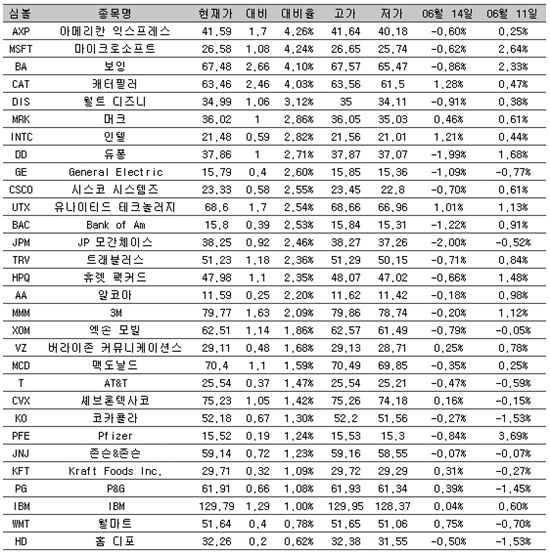 | 심볼 | 종목명 | 현재가 | 대비 | 대비율 | 고가 | 저가 | 06월 14일 | 06월 11일 |
|---|---|---|---|---|---|---|---|---|
| AXP | 아메리칸 익스프레스 | 41,59 | 1,7 | 4,26% | 41,64 | 40,18 | -0,60% | 0,25% |
| MSFT | 마이크로소프트 | 26,58 | 1,08 | 4,24% | 26,65 | 25,74 | -0,62% | 2,64% |
| BA | 보잉 | 67,48 | 2,66 | 4,10% | 67,57 | 65,47 | -0,86% | 2,33% |
| CAT | 캐터필러 | 63,46 | 2,46 | 4,03% | 63,56 | 61,5 | 1,28% | 0,47% |
| DIS | 월트 디즈니 | 34,99 | 1,06 | 3,12% | 35 | 34,11 | -0,91% | 0,38% |
| MRK | 머크 | 36,02 | 1 | 2,86% | 36,05 | 35,03 | 0,46% | 0,61% |
| INTC | 인텔 | 21,48 | 0,59 | 2,82% | 21,56 | 21,01 | 1,21% | 0,44% |
| DD | 듀퐁 | 37,86 | 1 | 2,71% | 37,87 | 37,07 | -1,99% | 1,68% |
| GE | General Electric | 15,79 | 0,4 | 2,60% | 15,85 | 15,36 | -1,09% | -0,77% |
| CSCO | 시스코 시스템즈 | 23,33 | 0,58 | 2,55% | 23,45 | 22,8 | -0,70% | 0,61% |
| UTX | 유나이티드 테크놀러지 | 68,6 | 1,7 | 2,54% | 68,66 | 66,96 | 1,01% | 1,13% |
| BAC | Bank of Am | 15,8 | 0,39 | 2,53% | 15,84 | 15,31 | -1,22% | 0,91% |
| JPM | JP 모간체이스 | 38,25 | 0,92 | 2,46% | 38,27 | 37,26 | -2,00% | -0,52% |
| TRV | 트래블러스 | 51,23 | 1,18 | 2,36% | 51,29 | 50,15 | -0,71% | 0,84% |
| HPQ | 휴렛 팩커드 | 47,98 | 1,1 | 2,35% | 48,07 | 47,02 | -0,66% | 1,48% |
| AA | 알코아 | 11,59 | 0,25 | 2,20% | 11,62 | 11,42 | -0,18% | 0,98% |
| MMM | 3M | 79,77 | 1,63 | 2,09% | 79,86 | 78,74 | -0,20% | 1,12% |
| XOM | 엑손 모빌 | 62,51 | 1,14 | 1,86% | 62,57 | 61,49 | -0,79% | -0,05% |
| VZ | 버라이존 커뮤니케이션스 | 29,11 | 0,48 | 1,68% | 29,13 | 28,71 | 0,25% | 0,78% |
| MCD | 맥도날드 | 70,4 | 1,1 | 1,59% | 70,49 | 69,85 | -0,35% | 0,25% |
| T | AT&T | 25,54 | 0,37 | 1,47% | 25,54 | 25,21 | -0,47% | -0,59% |
| CVX | 셰브론텍사코 | 75,23 | 1,05 | 1,42% | 75,26 | 74,18 | 0,16% | -0,15% |
| KO | 코카콜라 | 52,18 | 0,67 | 1,30% | 52,2 | 51,56 | -0,27% | -1,53% |
| PFE | Pfizer | 15,52 | 0,19 | 1,24% | 15,53 | 15,3 | -0,84% | 3,69% |
| JNJ | 존슨&존슨 | 59,14 | 0,72 | 1,23% | 59,16 | 58,55 | -0,07% | -0,07% |
| KFT | Kraft Foods Inc. | 29,71 | 0,32 | 1,09% | 29,72 | 29,29 | 0,31% | -0,27% |
| PG | P&G | 61,91 | 0,66 | 1,08% | 61,93 | 61,34 | 0,39% | -1,45% |
| IBM | IBM | 129,79 | 1,29 | 1,00% | 129,95 | 128,37 | 0,04% | 0,60% |
| WMT | 월마트 | 51,64 | 0,4 | 0,78% | 51,65 | 51,06 | 0,75% | -0,70% |
| HD | 홈 디포 | 32,26 | 0,2 | 0,62% | 32,38 | 31,55 | -0,50% | -1,53% |